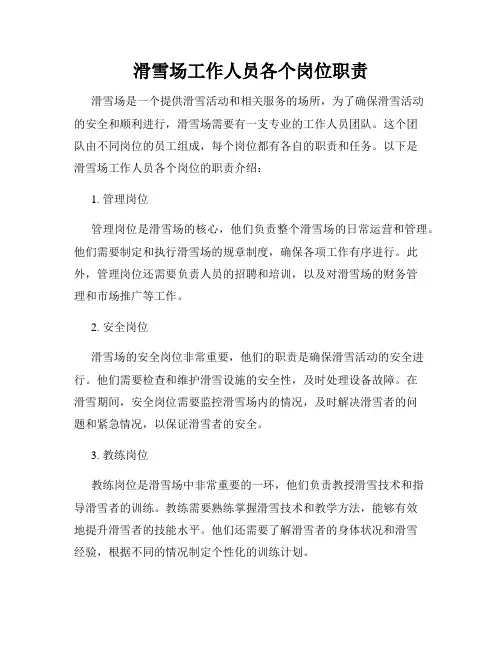 滑雪场工作人员各个岗位职责

滑雪场是一个提供滑雪活动和相关服务的场所，为了确保滑雪活动的安全和顺利进行，滑雪场需要有一支专业的工作人员团队。这个团队由不同岗位的员工组成，每个岗位都有各自的职责和任务。以下是滑雪场工作人员各个岗位的职责介绍：

1. 管理岗位

管理岗位是滑雪场的核心，他们负责整个滑雪场的日常运营和管理。他们需要制定和执行滑雪场的规章制度，确保各项工作有序进行。此外，管理岗位还需要负责人员的招聘和培训，以及对滑雪场的财务管理和市场推广等工作。

2. 安全岗位

滑雪场的安全岗位非常重要，他们的职责是确保滑雪活动的安全进行。他们需要检查和维护滑雪设施的安全性，及时处理设备故障。在滑雪期间，安全岗位需要监控滑雪场内的情况，及时解决滑雪者的问题和紧急情况，以保证滑雪者的安全。

3. 教练岗位

教练岗位是滑雪场中非常重要的一环，他们负责教授滑雪技术和指导滑雪者的训练。教练需要熟练掌握滑雪技术和教学方法，能够有效地提升滑雪者的技能水平。他们还需要了解滑雪者的身体状况和滑雪经验，根据不同的情况制定个性化的训练计划。